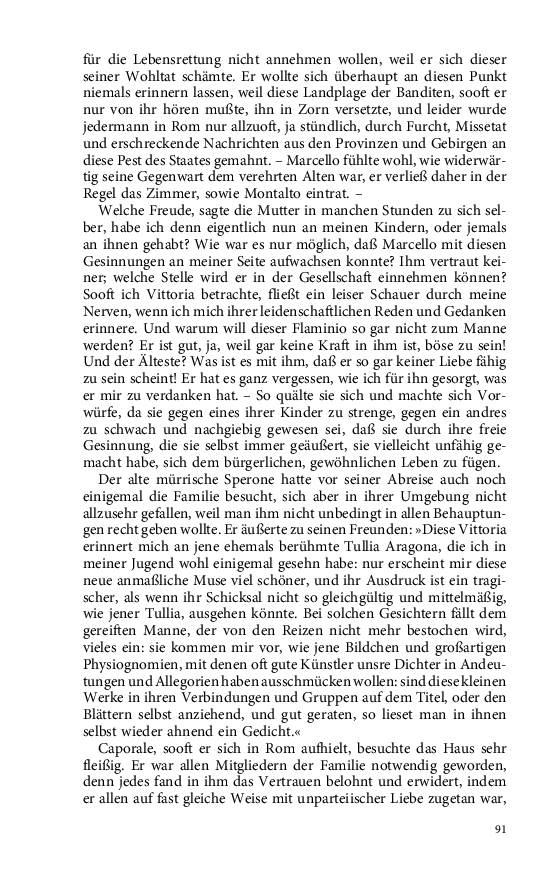 für die Lebensrettung nicht annehmen wollen, weil er sich dieser seiner Wohltat schämte. Er wollte sich überhaupt an diesen Punkt niemals erinnern lassen, weil diese Landplage der Banditen, sooft er nur von ihr hören mußte, ihn in Zorn versetzte, und leider wurde jedermann in Rom nur allzuoft, ja stündlich, durch Furcht, Missetat und erschreckende Nachrichten aus den Provinzen und Gebirgen an diese Pest des Staates gemahnt. – Marcello fühlte wohl, wie widerwärtig seine Gegenwart dem verehrten Alten war, er verließ daher in der Regel das Zimmer, sowie Montalto eintrat. –

Welche Freude, sagte die Mutter in manchen Stunden zu sich selber, habe ich denn eigentlich nun an meinen Kindern, oder jemals an ihnen gehabt? Wie war es nur möglich, daß Marcello mit diesen Gesinnungen an meiner Seite aufwachsen konnte? Ihm vertraut keiner; welche Stelle wird er in der Gesellschaft einnehmen können? Sooft ich Vittoria betrachte, fließt ein leiser Schauer durch meine Nerven, wenn ich mich ihrer leidenschaftlichen Reden und Gedanken erinnere. Und warum will dieser Flaminio so gar nicht zum Manne werden? Er ist gut, ja, weil gar keine Kraft in ihm ist, böse zu sein! Und der Älteste? Was ist es mit ihm, daß er so gar keiner Liebe fähig zu sein scheint! Er hat es ganz vergessen, wie ich für ihn gesorgt, was er mir zu verdanken hat. – So quälte sie sich und machte sich Vorwürfe, da sie gegen eines ihrer Kinder zu strenge, gegen ein andres zu schwach und nachgiebig gewesen sei, daß sie durch ihre freie Gesinnung, die sie selbst immer geäußert, sie vielleicht unfähig gemacht habe, sich dem bürgerlichen, gewöhnlichen Leben zu fügen.

Der alte mürrische Sperone hatte vor seiner Abreise auch noch einigemal die Familie besucht, sich aber in ihrer Umgebung nicht allzusehr gefallen, weil man ihm nicht unbedingt in allen Behauptungen recht geben wollte. Er äußerte zu seinen Freunden: »Diese Vittoria erinnert mich an jene ehemals berühmte Tullia Aragona, die ich in meiner Jugend wohl einigemal gesehn habe: nur erscheint mir diese neue anmaßliche Muse viel schöner, und ihr Ausdruck ist ein tragischer, als wenn ihr Schicksal nicht so gleichgültig und mittelmäßig, wie jener Tullia, ausgehen könnte. Bei solchen Gesichtern fällt dem gereiften Manne, der von den Reizen nicht mehr bestochen wird, vieles ein: sie kommen mir vor, wie jene Bildchen und großartigen Physiognomien, mit denen oft gute Künstler unsre Dichter in Andeutungen und Allegorien haben ausschmücken wollen: sind diese kleinen Werke in ihren Verbindungen und Gruppen auf dem Titel, oder den Blättern selbst anziehend, und gut geraten, so lieset man in ihnen selbst wieder ahnend ein Gedicht.«

Caporale, sooft er sich in Rom aufhielt, besuchte das Haus sehr fleißig. Er war allen Mitgliedern der Familie notwendig geworden, denn jedes fand in ihm das Vertrauen belohnt und erwidert, indem er allen auf fast gleiche Weise mit unparteiischer Liebe zugetan war,

91